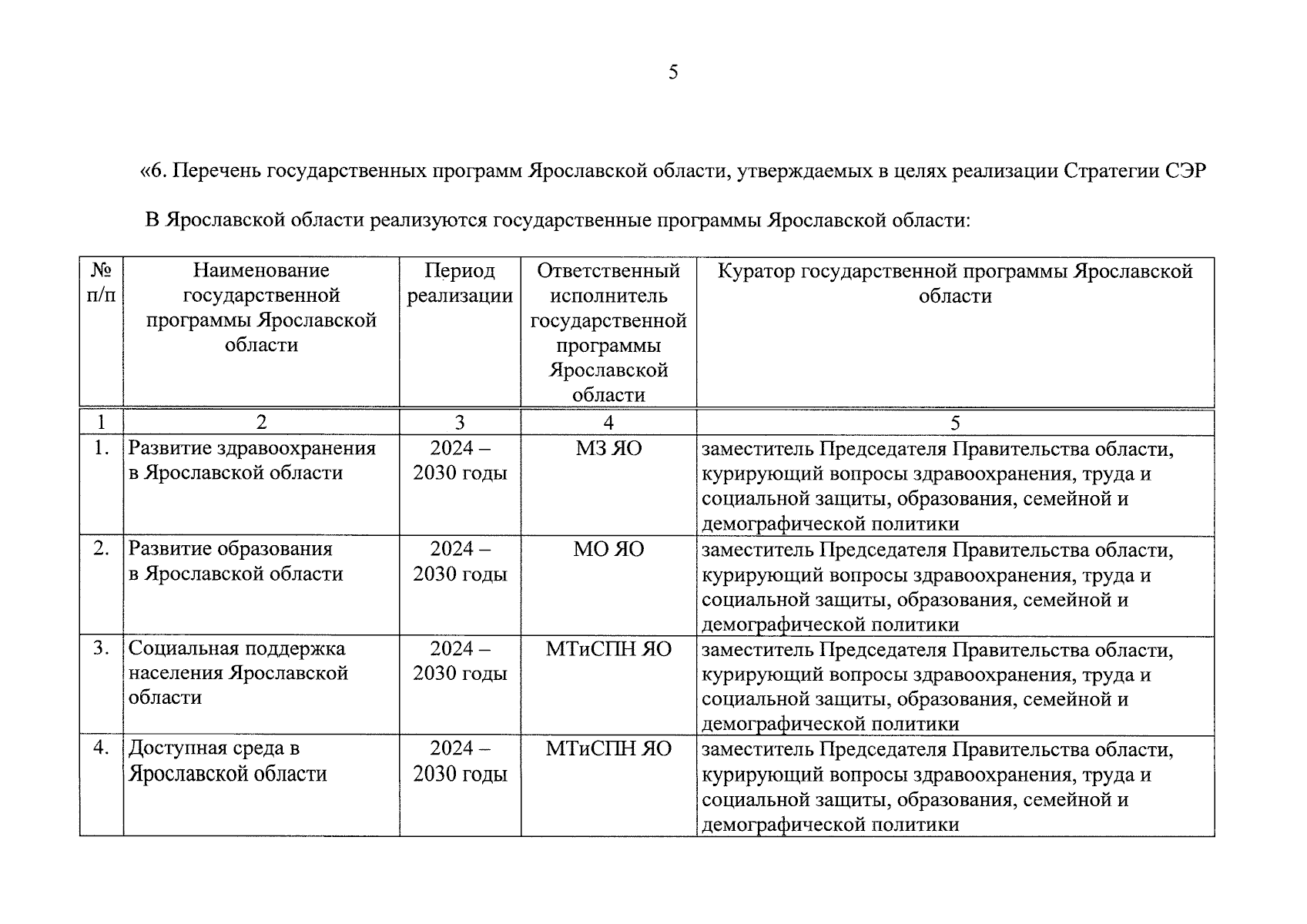 5

«6. Перечень государственных программ Ярославской области, утверждаемых в целях реализации Стратегии СЭР

В Ярославской области реализуются государственные программы Ярославской области:

| № п/п | Наименование государственной программы Ярославской области | Период реализации | Ответственный исполнитель государственной программы Ярославской области | Куратор государственной программы Ярославской области |
|---|---|---|---|---|
| 1 | 2 | 3 | 4 | 5 |
| 1. | Развитие здравоохранения в Ярославской области | 2024 – 2030 годы | МЗ ЯО | заместитель Председателя Правительства области, курирующий вопросы здравоохранения, труда и социальной защиты, образования, семейной и демографической политики |
| 2. | Развитие образования в Ярославской области | 2024 – 2030 годы | МО ЯО | заместитель Председателя Правительства области, курирующий вопросы здравоохранения, труда и социальной защиты, образования, семейной и демографической политики |
| 3. | Социальная поддержка населения Ярославской области | 2024 – 2030 годы | МТиСПН ЯО | заместитель Председателя Правительства области, курирующий вопросы здравоохранения, труда и социальной защиты, образования, семейной и демографической политики |
| 4. | Доступная среда в Ярославской области | 2024 – 2030 годы | МТиСПН ЯО | заместитель Председателя Правительства области, курирующий вопросы здравоохранения, труда и социальной защиты, образования, семейной и демографической политики |